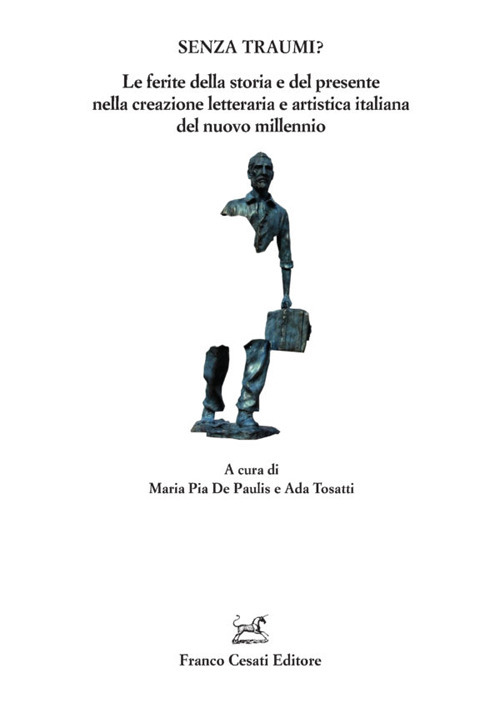 SENZA TRAUMI?

Le ferite della storia e del presente nella creazione letteraria e artistica italiana del nuovo millennio

A cura di
Maria Pia De Paulis e Ada Tosatti

Franco Cesati Editore